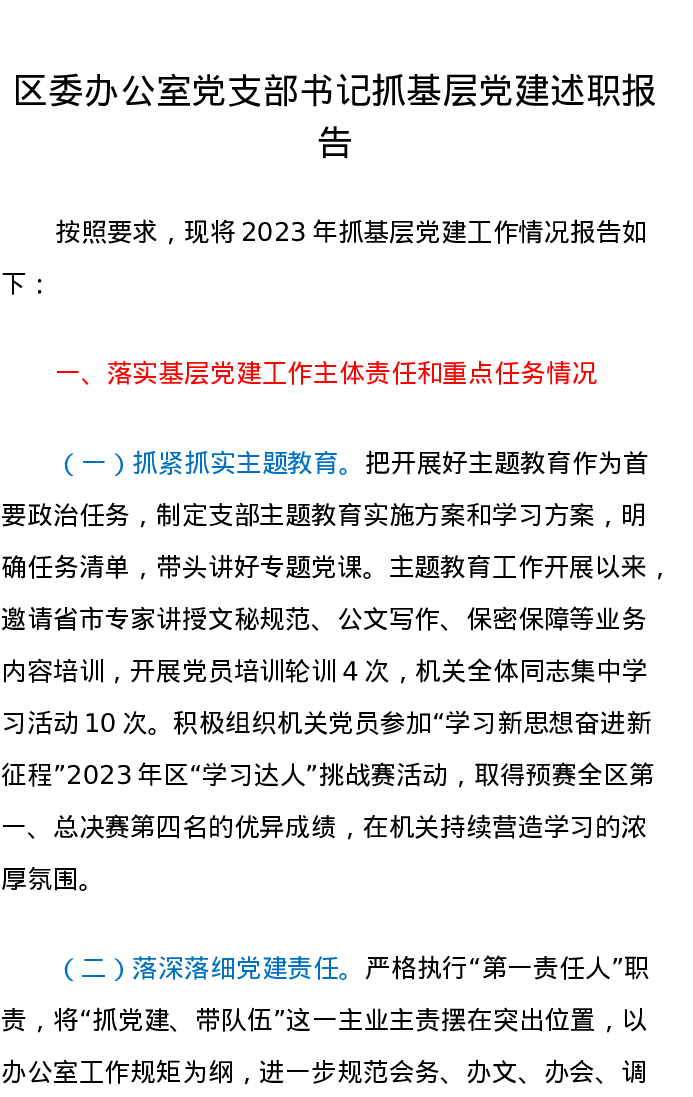 区委办公室党支部书记抓基层党建述职报告

按照要求，现将2023年抓基层党建工作情况报告如下：

一、落实基层党建工作主体责任和重点任务情况

（一）抓紧抓实主题教育。把开展好主题教育作为首要政治任务，制定支部主题教育实施方案和学习方案，明确任务清单，带头讲好专题党课。主题教育工作开展以来，邀请省市专家讲授文秘规范、公文写作、保密保障等业务内容培训，开展党员培训轮训4次，机关全体同志集中学习活动10次。积极组织机关党员参加“学习新思想奋进新征程”2023年区“学习达人”挑战赛活动，取得预赛全区第一、总决赛第四名的优异成绩，在机关持续营造学习的浓厚氛围。

（二）落深落细党建责任。严格执行“第一责任人”职责，将“抓党建、带队伍”这一主业主责摆在突出位置，以办公室工作规矩为纲，进一步规范会务、办文、办会、调